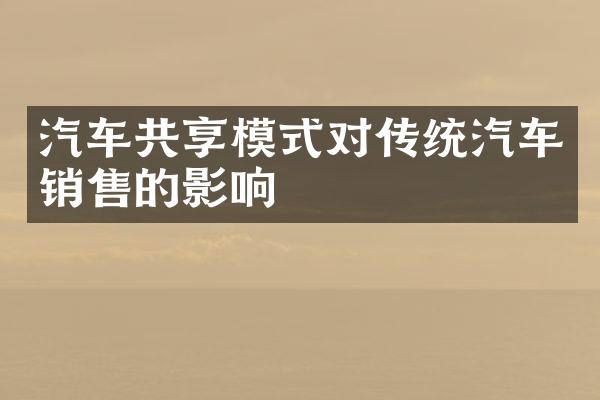 汽车共享模式对传统汽车销售的影响